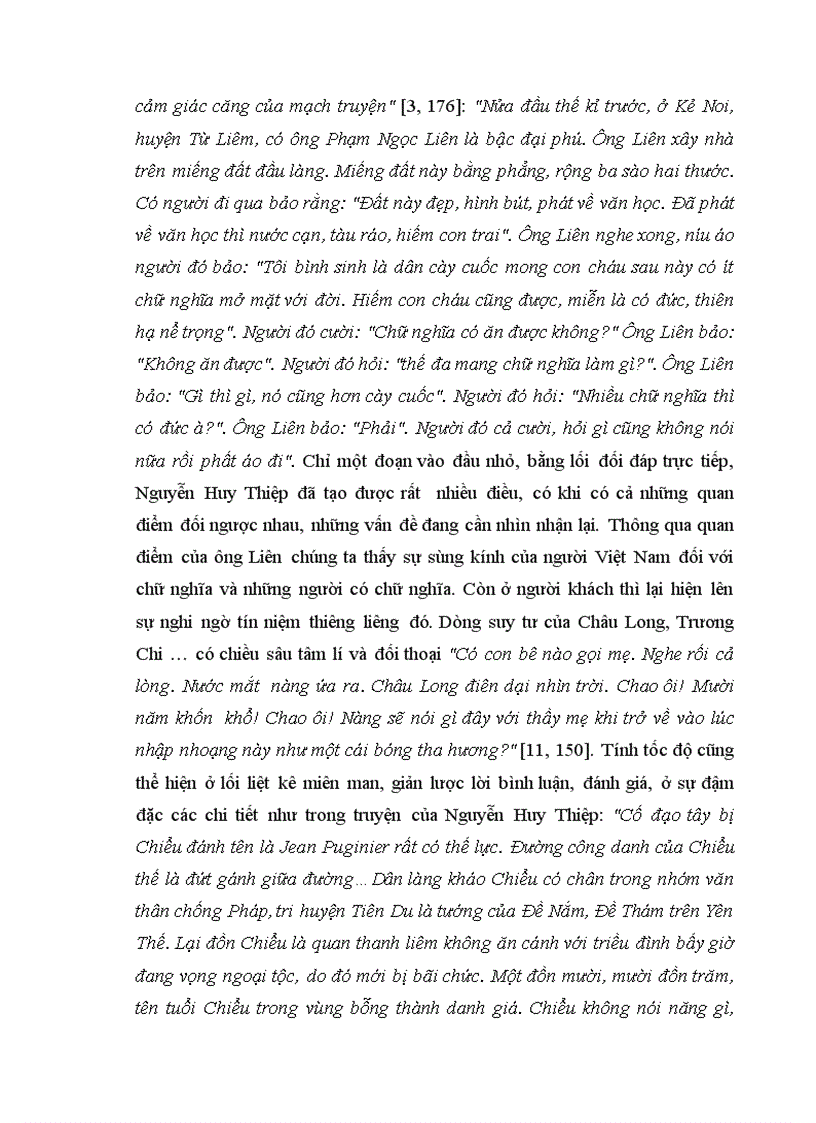 cảm giác căng của mạch truyện" [3, 176]: "Nửa đầu thế kỉ trước, ở Kẻ Noi, huyện Từ Liêm, có ông Phạm Ngọc Liên là bậc đại phú. Ông Liên xây nhà trên miếng đất đầu làng. Miếng đất này bằng phẳng, rộng ba sào hai thước. Có người đi qua bảo rằng: "Đất này đẹp, hình bút, phát về văn học. Đã phát về văn học thì nước cạn, tàu ráo, hiếm con trai". Ông Liên nghe xong, níu áo người đó bảo: "Tôi bình sinh là dân cày cuốc mong con cháu sau này có ít chữ nghĩa mở mặt với đời. Hiếm con cháu cũng được, miễn là có đức, thiên hạ nể trọng". Người đó cười: "Chữ nghĩa có ăn được không?" Ông Liên bảo: "Không ăn được". Người đó hỏi: "thế đa mang chữ nghĩa làm gì?". Ông Liên bảo: "Gì thì gì, nó cũng hơn cày cuốc". Người đó hỏi: "Nhiều chữ nghĩa thì có đức à?". Ông Liên bảo: "Phải". Người đó cả cười, hỏi gì cũng không nói nữa rồi phất áo đi". Chỉ một đoạn vào đầu nhỏ, bằng lối đối đáp trực tiếp, Nguyễn Huy Thiệp đã tạo được rất nhiều điều, có khi có cả những quan điểm đối ngược nhau, những vấn đề đang cần nhìn nhận lại. Thông qua quan điểm của ông Liên chúng ta thấy sự sùng kính của người Việt Nam đối với chữ nghĩa và những người có chữ nghĩa. Còn ở người khách thì lại hiện lên sự nghi ngờ tín niệm thiêng liêng đó. Dòng suy tư của Châu Long, Trương Chi … có chiều sâu tâm lí và đối thoại "Có con bê nào gọi mẹ. Nghe rối cả lòng. Nước mắt nàng ứa ra. Châu Long điên dại nhìn trời. Chao ôi! Mười năm khốn khổ! Chao ôi! Nàng sẽ nói gì đây với thầy mẹ khi trở về vào lúc nhập nhoạng này như một cái bóng tha hương?" [11, 150]. Tính tốc độ cũng thể hiện ở lối liệt kê miên man, giản lược lời bình luận, đánh giá, ở sự đậm đặc các chi tiết như trong truyện của Nguyễn Huy Thiệp: "Cố đạo tây bị Chiểu đánh tên là Jean Puginier rất có thế lực. Đường công danh của Chiểu thế là đứt gánh giữa đường... Dân làng kháo Chiểu có chân trong nhóm văn thân chống Pháp, tri huyện Tiên Du là tướng của Đề Nắm, Đề Thám trên Yên Thế. Lại đồn Chiểu là quan thanh liêm không ăn cánh với triều đình bấy giờ đang vọng ngoại tộc, do đó mới bị bãi chức. Một đồn mười, mười đồn trăm, tên tuổi Chiểu trong vùng bỗng thành danh giá. Chiểu không nói năng gì,